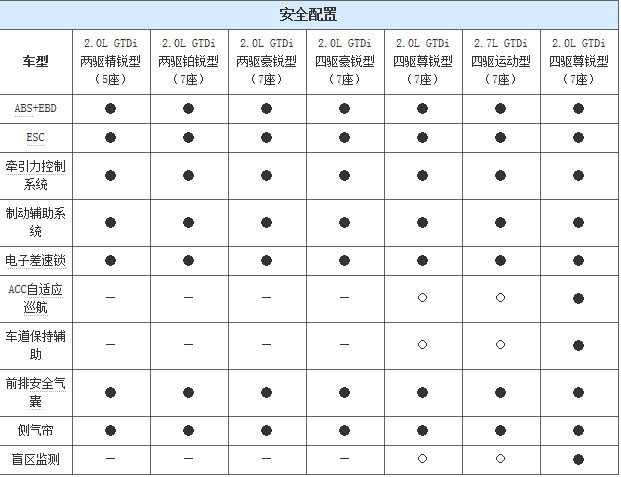 安全配置

| 车型 | 2.0L GTDi 两驱精锐型（5座） | 2.0L GTDi 两驱铂锐型（7座） | 2.0L GTDi 两驱豪锐型（7座） | 2.0L GTDi 四驱豪锐型（7座） | 2.0L GTDi 四驱尊锐型（7座） | 2.7L GTDi 四驱运动型（7座） | 2.0L GTDi 四驱尊锐型（7座） |
|---|---|---|---|---|---|---|---|
| ABS+EBD | ● | ● | ● | ● | ● | ● | ● |
| ESC | ● | ● | ● | ● | ● | ● | ● |
| 牵引力控制系统 | ● | ● | ● | ● | ● | ● | ● |
| 制动辅助系统 | ● | ● | ● | ● | ● | ● | ● |
| 电子差速锁 | ● | ● | ● | ● | ● | ● | ● |
| ACC自适应巡航 | — | — | — | — | ○ | ○ | ● |
| 车道保持辅助 | — | — | — | — | ○ | ○ | ● |
| 前排安全气囊 | ● | ● | ● | ● | ● | ● | ● |
| 侧气帘 | ● | ● | ● | ● | ● | ● | ● |
| 盲区监测 | — | — | — | — | ○ | ○ | ● |